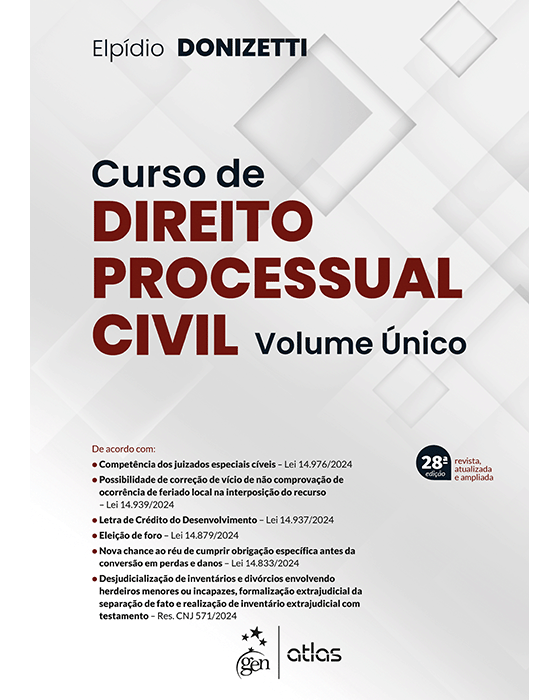 Elpídio DONIZETTI

Curso de
DIREITO PROCESSUAL CIVIL
Volume Único

De acordo com:
• Competência dos juizados especiais cíveis – Lei 14.976/2024
• Possibilidade de correção de vício de não comprovação de ocorrência de feriado local na interposição do recurso – Lei 14.939/2024
• Letra de Crédito do Desenvolvimento – Lei 14.937/2024
• Eleição de foro – Lei 14.879/2024
• Nova chance ao réu de cumprir obrigação específica antes da conversão em perdas e danos – Lei 14.833/2024
• Desjudicialização de inventários e divórcios envolvendo herdeiros menores ou incapazes, formalização extrajudicial da separação de fato e realização de inventário extrajudicial com testamento – Res. CNJ 571/2024

28ª edição
revista, atualizada e ampliada

gen | atlas